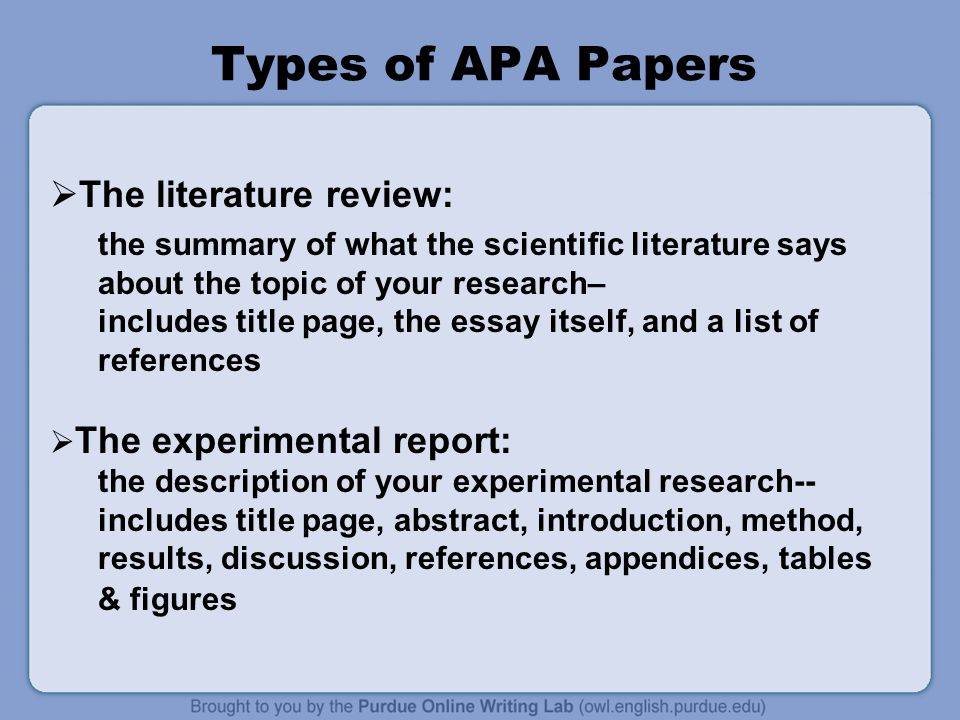 Types of APA Papers

➢The literature review:
the summary of what the scientific literature says about the topic of your research–
includes title page, the essay itself, and a list of references

➢The experimental report:
the description of your experimental research--
includes title page, abstract, introduction, method, results, discussion, references, appendices, tables & figures

Brought to you by the Purdue Online Writing Lab (owl.english.purdue.edu)